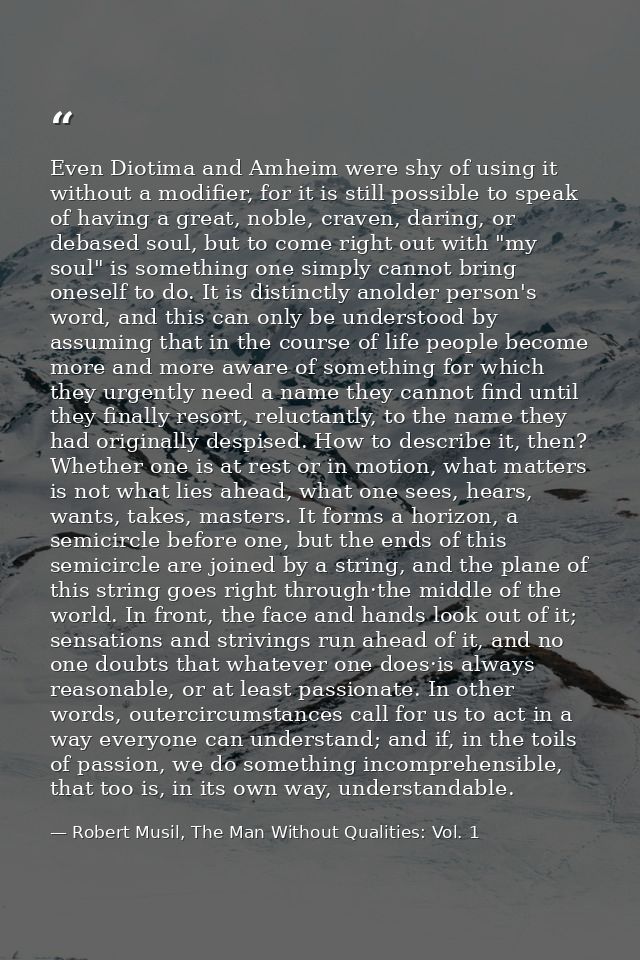 "

Even Diotima and Amheim were shy of using it without a modifier, for it is still possible to speak of having a great, noble, craven, daring, or debased soul, but to come right out with "my soul" is something one simply cannot bring oneself to do. It is distinctly anolder person's word, and this can only be understood by assuming that in the course of life people become more and more aware of something for which they urgently need a name they cannot find until they finally resort, reluctantly, to the name they had originally despised. How to describe it, then? Whether one is at rest or in motion, what matters is not what lies ahead, what one sees, hears, wants, takes, masters. It forms a horizon, a semicircle before one, but the ends of this semicircle are joined by a string, and the plane of this string goes right through·the middle of the world. In front, the face and hands look out of it; sensations and strivings run ahead of it, and no one doubts that whatever one does·is always reasonable, or at least passionate. In other words, outercircumstances call for us to act in a way everyone can understand; and if, in the toils of passion, we do something incomprehensible, that too is, in its own way, understandable.

— Robert Musil, The Man Without Qualities: Vol. 1